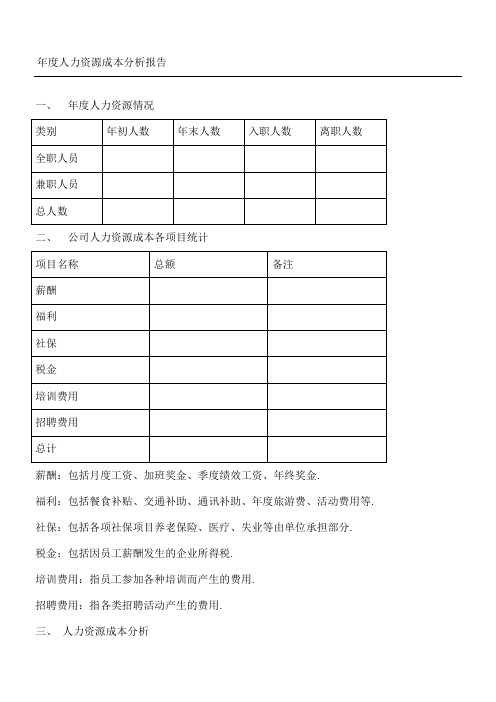 年度人力资源成本分析报告

一、 年度人力资源情况

| 类别 | 年初人数 | 年末人数 | 入职人数 | 离职人数 |
|---|---|---|---|---|
| 全职人员 | | | | |
| 兼职人员 | | | | |
| 总人数 | | | | |

二、 公司人力资源成本各项目统计

| 项目名称 | 总额 | 备注 |
|---|---|---|
| 薪酬 | | |
| 福利 | | |
| 社保 | | |
| 税金 | | |
| 培训费用 | | |
| 招聘费用 | | |
| 总计 | | |

薪酬：包括月度工资、加班奖金、季度绩效工资、年终奖金.

福利：包括餐食补贴、交通补助、通讯补助、年度旅游费、活动费用等.

社保：包括各项社保项目养老保险、医疗、失业等由单位承担部分.

税金：包括因员工薪酬发生的企业所得税.

培训费用：指员工参加各种培训而产生的费用.

招聘费用：指各类招聘活动产生的费用.

三、 人力资源成本分析